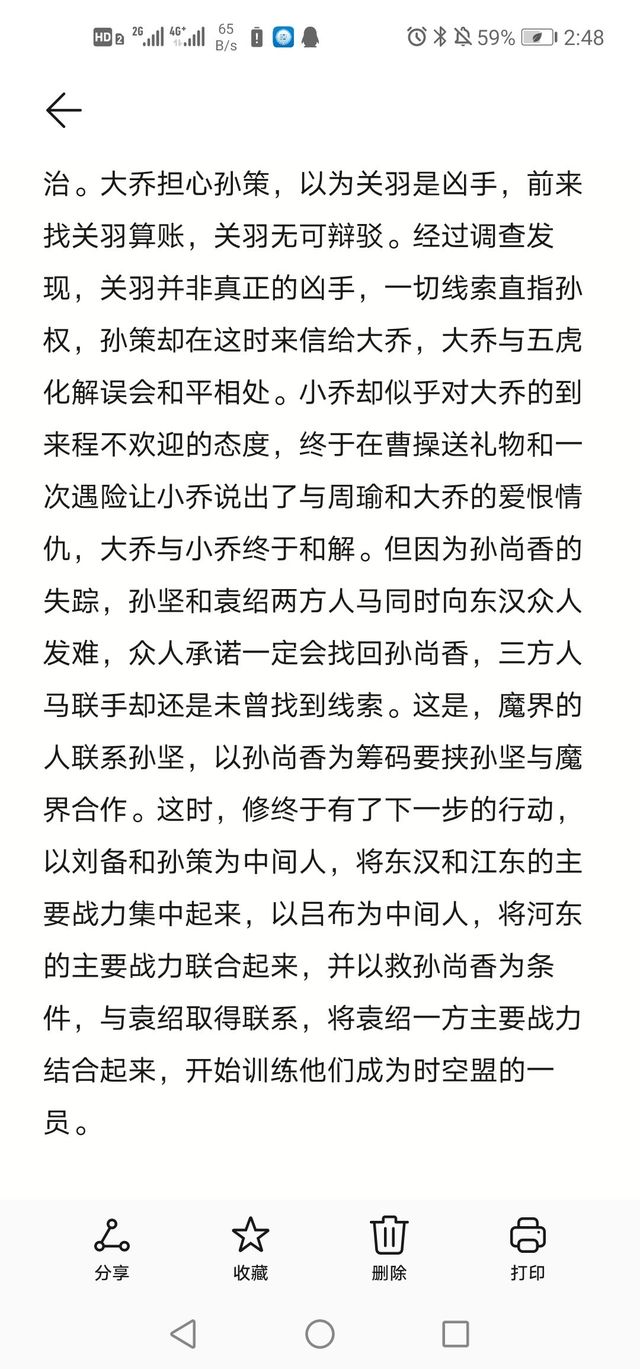 HD 2 2G 4G+ 65 B/s 59% 2:48

治。大乔担心孙策，以为关羽是凶手，前来找关羽算账，关羽无可辩驳。经过调查发现，关羽并非真正的凶手，一切线索直指孙权，孙策却在这时来信给大乔，大乔与五虎化解误会和平相处。小乔却似乎对大乔的到来程不欢迎的态度，终于在曹操送礼物和一次遇险让小乔说出了与周瑜和大乔的爱恨情仇，大乔与小乔终于和解。但因为孙尚香的失踪，孙坚和袁绍两方人马同时向东汉众人发难，众人承诺一定会找回孙尚香，三方人马联手却还是未曾找到线索。这是，魔界的人联系孙坚，以孙尚香为筹码要挟孙坚与魔界合作。这时，修终于有了下一步的行动，以刘备和孙策为中间人，将东汉和江东的主要战力集中起来，以吕布为中间人，将河东的主要战力联合起来，并以救孙尚香为条件，与袁绍取得联系，将袁绍一方主要战力结合起来，开始训练他们成为时空盟的一员。

分享 收藏 删除 打印